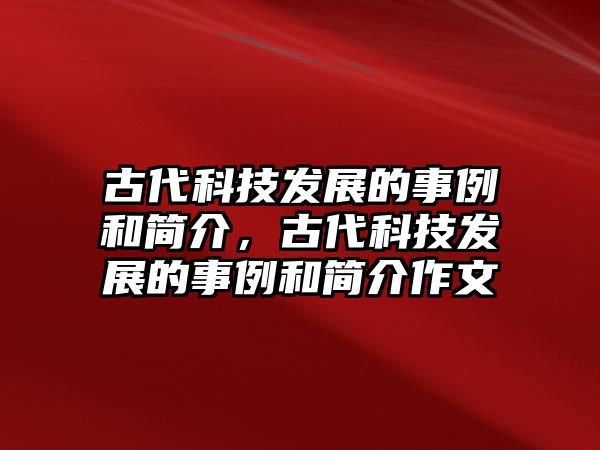 古代科技发展的事例和简介，古代科技发展的事例和简介作文